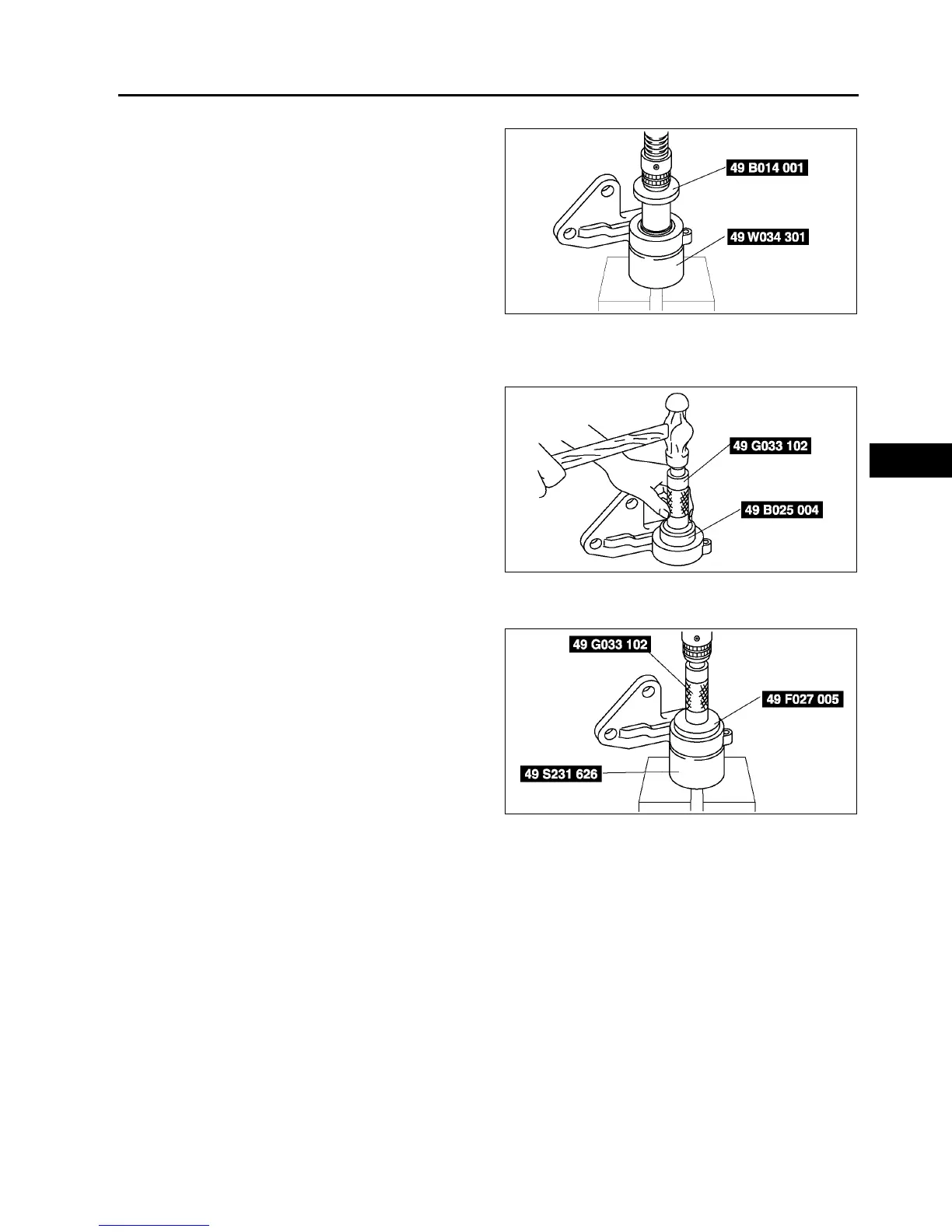 49 B014 001
49 W034 301

49 G033 102
49 B025 004

49 G033 102
49 F027 005
49 S231 626